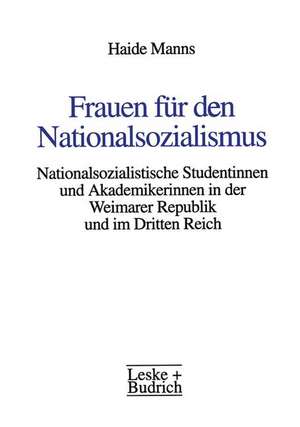 Haide Manns

Frauen für den Nationalsozialismus

Nationalsozialistische Studentinnen und Akademikerinnen in der Weimarer Republik und im Dritten Reich

Leske + Budrich